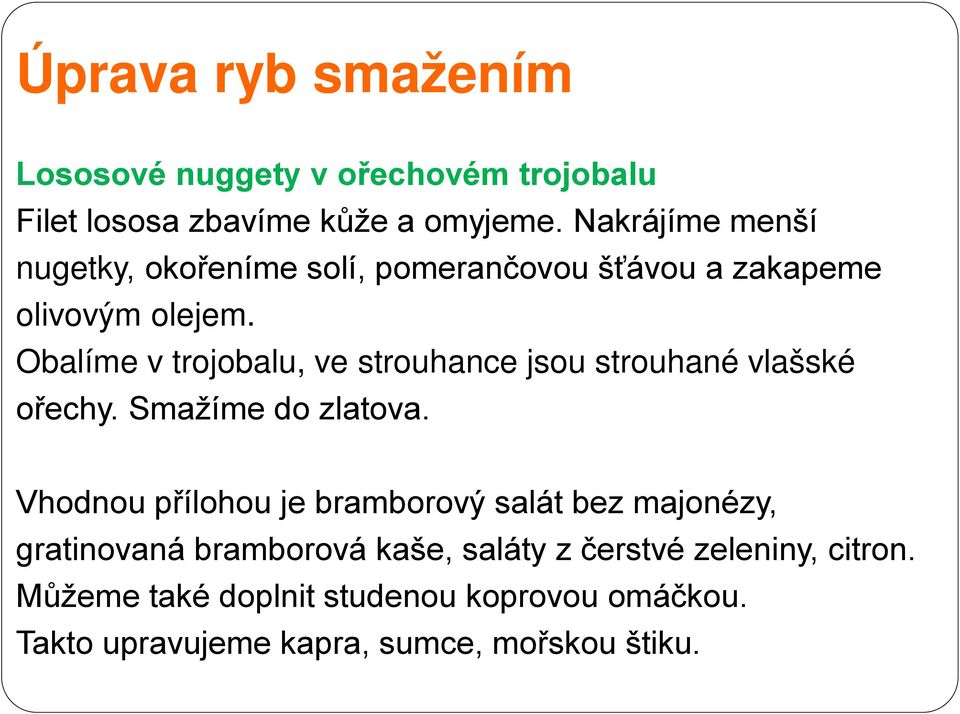 Úprava ryb smažením

Lososové nuggety v ořechovém trojobalu
Filet lososa zbavíme kůže a omyjeme. Nakrájíme menší nugetky, okořeníme solí, pomerančovou šťávou a zakapeme olivovým olejem.
Obalíme v trojobalu, ve strouhance jsou strouhané vlašské ořechy. Smažíme do zlatova.

Vhodnou přílohou je bramborový salát bez majonézy, gratinovaná bramborová kaše, saláty z čerstvé zeleniny, citron.
Můžeme také doplnit studenou koprovou omáčkou.
Takto upravujeme kapra, sumce, mořskou štiku.